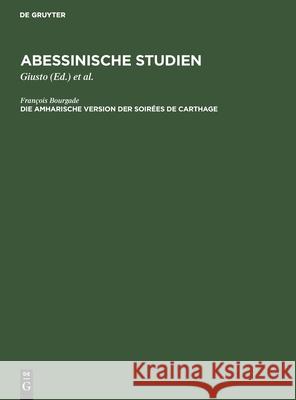 DE GRUYTER

ABESSINISCHE STUDIEN

Giusto (Ed.) et al.

François Bourgade

DIE AMHARISCHE VERSION DER SOIRÉES DE CARTHAGE

DE G

Kraina Książek